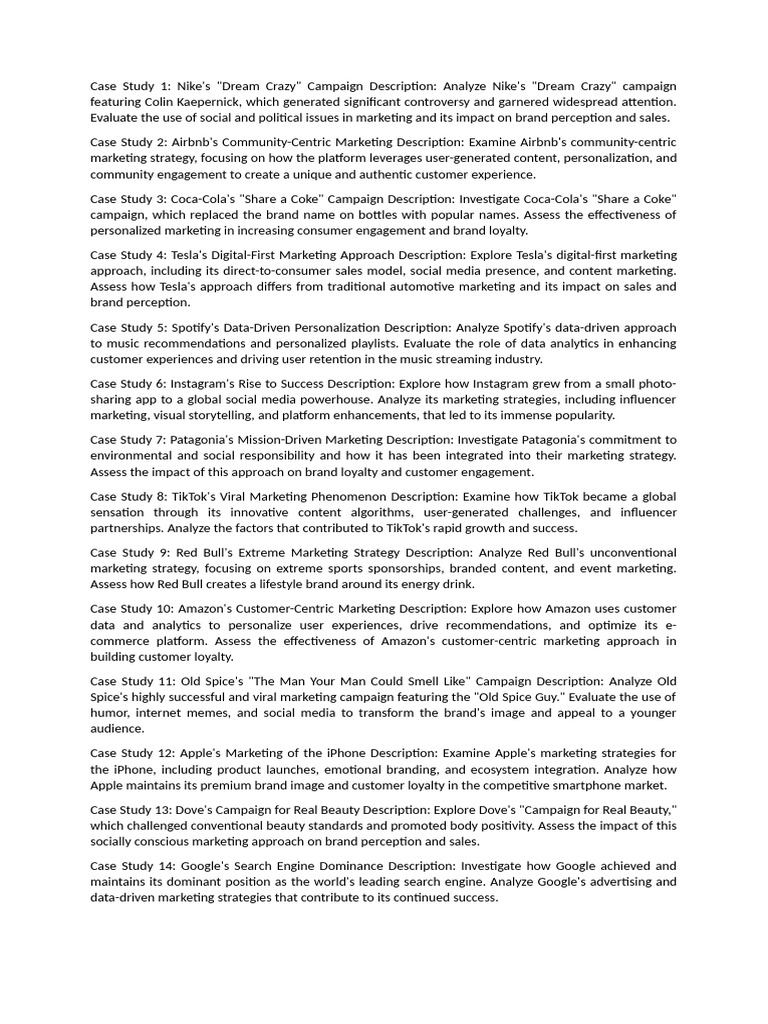 Case Study 1: Nike's "Dream Crazy" Campaign Description: Analyze Nike's "Dream Crazy" campaign featuring Colin Kaepernick, which generated significant controversy and garnered widespread attention. Evaluate the use of social and political issues in marketing and its impact on brand perception and sales.

Case Study 2: Airbnb's Community-Centric Marketing Description: Examine Airbnb's community-centric marketing strategy, focusing on how the platform leverages user-generated content, personalization, and community engagement to create a unique and authentic customer experience.

Case Study 3: Coca-Cola's "Share a Coke" Campaign Description: Investigate Coca-Cola's "Share a Coke" campaign, which replaced the brand name on bottles with popular names. Assess the effectiveness of personalized marketing in increasing consumer engagement and brand loyalty.

Case Study 4: Tesla's Digital-First Marketing Approach Description: Explore Tesla's digital-first marketing approach, including its direct-to-consumer sales model, social media presence, and content marketing. Assess how Tesla's approach differs from traditional automotive marketing and its impact on sales and brand perception.

Case Study 5: Spotify's Data-Driven Personalization Description: Analyze Spotify's data-driven approach to music recommendations and personalized playlists. Evaluate the role of data analytics in enhancing customer experiences and driving user retention in the music streaming industry.

Case Study 6: Instagram's Rise to Success Description: Explore how Instagram grew from a small photo-sharing app to a global social media powerhouse. Analyze its marketing strategies, including influencer marketing, visual storytelling, and platform enhancements, that led to its immense popularity.

Case Study 7: Patagonia's Mission-Driven Marketing Description: Investigate Patagonia's commitment to environmental and social responsibility and how it has been integrated into their marketing strategy. Assess the impact of this approach on brand loyalty and customer engagement.

Case Study 8: TikTok's Viral Marketing Phenomenon Description: Examine how TikTok became a global sensation through its innovative content algorithms, user-generated challenges, and influencer partnerships. Analyze the factors that contributed to TikTok's rapid growth and success.

Case Study 9: Red Bull's Extreme Marketing Strategy Description: Analyze Red Bull's unconventional marketing strategy, focusing on extreme sports sponsorships, branded content, and event marketing. Assess how Red Bull creates a lifestyle brand around its energy drink.

Case Study 10: Amazon's Customer-Centric Marketing Description: Explore how Amazon uses customer data and analytics to personalize user experiences, drive recommendations, and optimize its e-commerce platform. Assess the effectiveness of Amazon's customer-centric marketing approach in building customer loyalty.

Case Study 11: Old Spice's "The Man Your Man Could Smell Like" Campaign Description: Analyze Old Spice's highly successful and viral marketing campaign featuring the "Old Spice Guy." Evaluate the use of humor, internet memes, and social media to transform the brand's image and appeal to a younger audience.

Case Study 12: Apple's Marketing of the iPhone Description: Examine Apple's marketing strategies for the iPhone, including product launches, emotional branding, and ecosystem integration. Analyze how Apple maintains its premium brand image and customer loyalty in the competitive smartphone market.

Case Study 13: Dove's Campaign for Real Beauty Description: Explore Dove's "Campaign for Real Beauty," which challenged conventional beauty standards and promoted body positivity. Assess the impact of this socially conscious marketing approach on brand perception and sales.

Case Study 14: Google's Search Engine Dominance Description: Investigate how Google achieved and maintains its dominant position as the world's leading search engine. Analyze Google's advertising and data-driven marketing strategies that contribute to its continued success.